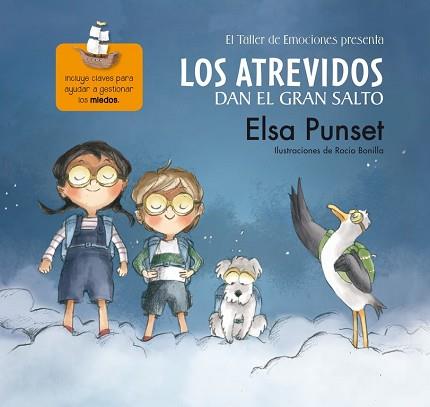 Incluye claves para ayudar a gestionar los miedos.

El Taller de Emociones presenta

LOS ATREVIDOS
DAN EL GRAN SALTO

Elsa Punset

Ilustraciones de Rocio Bonilla